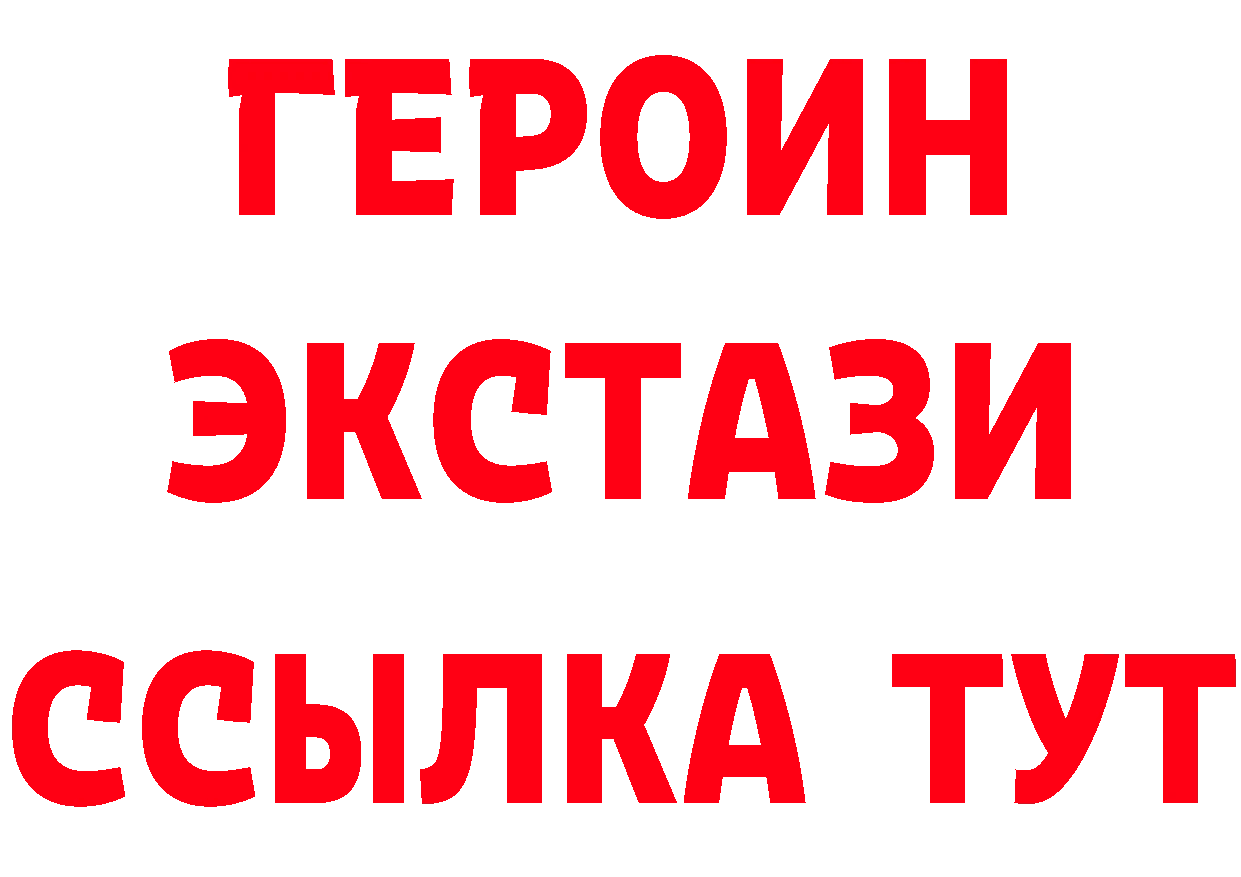 ГЕРОИН
ЭКСТАЗИ
ССЫЛКА ТУТ